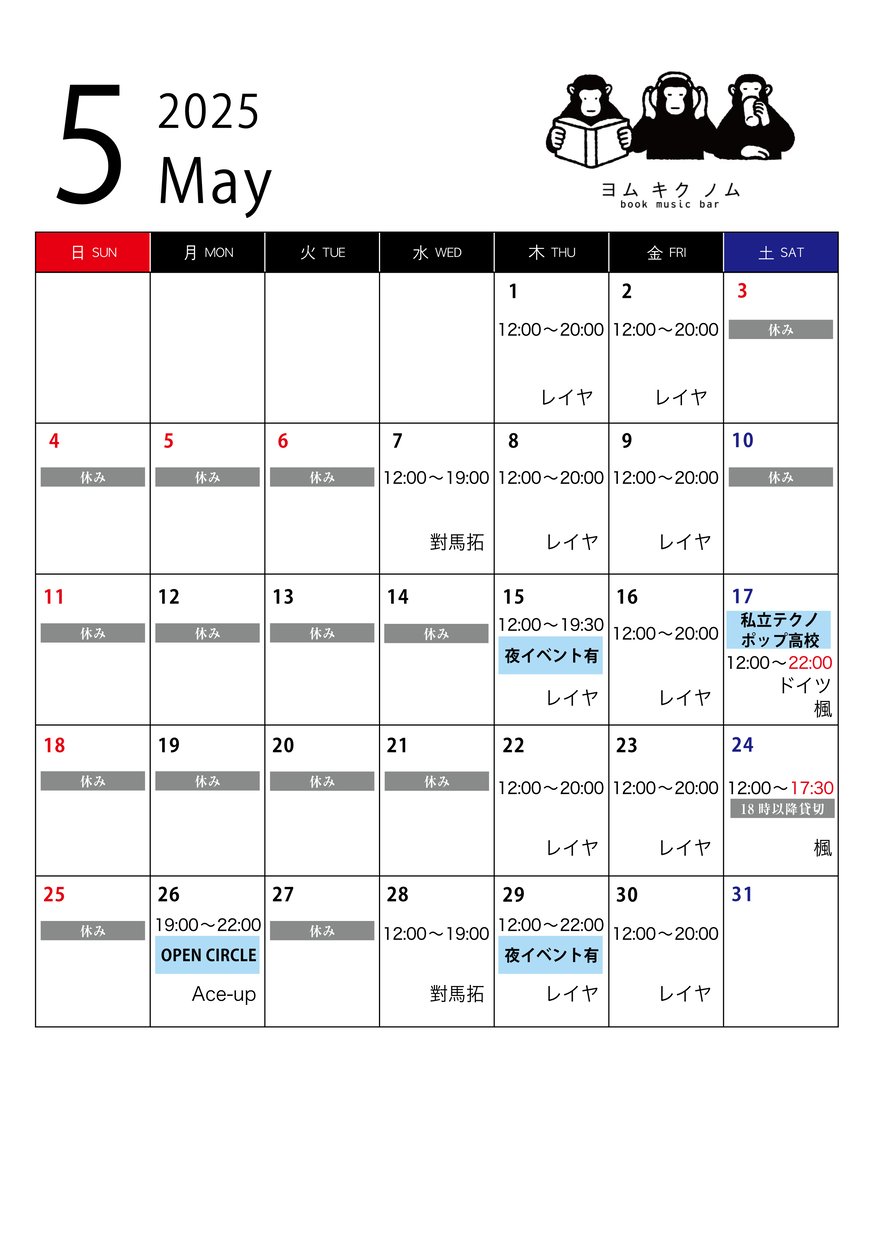 5 2025 May

ヨム キク ノム
book music bar

| 日 SUN | 月 MON | 火 TUE | 水 WED | 木 THU | 金 FRI | 土 SAT |
|---|---|---|---|---|---|---|
| | | | | 1 12:00～20:00 レイヤ | 2 12:00～20:00 レイヤ | 3 休み |
| 4 休み | 5 休み | 6 休み | 7 12:00～19:00 對馬拓 | 8 12:00～20:00 レイヤ | 9 12:00～20:00 レイヤ | 10 休み |
| 11 休み | 12 休み | 13 休み | 14 休み | 15 12:00～19:30 夜イベント有 レイヤ | 16 12:00～20:00 レイヤ | 17 私立テクノポップ高校 12:00～22:00 ドイツ 楓 |
| 18 休み | 19 休み | 20 休み | 21 休み | 22 12:00～20:00 レイヤ | 23 12:00～20:00 レイヤ | 24 12:00～17:30 18時以降貸切 楓 |
| 25 休み | 26 19:00～22:00 OPEN CIRCLE Ace-up | 27 休み | 28 12:00～19:00 對馬拓 | 29 12:00～22:00 夜イベント有 レイヤ | 30 12:00～20:00 レイヤ | 31 |